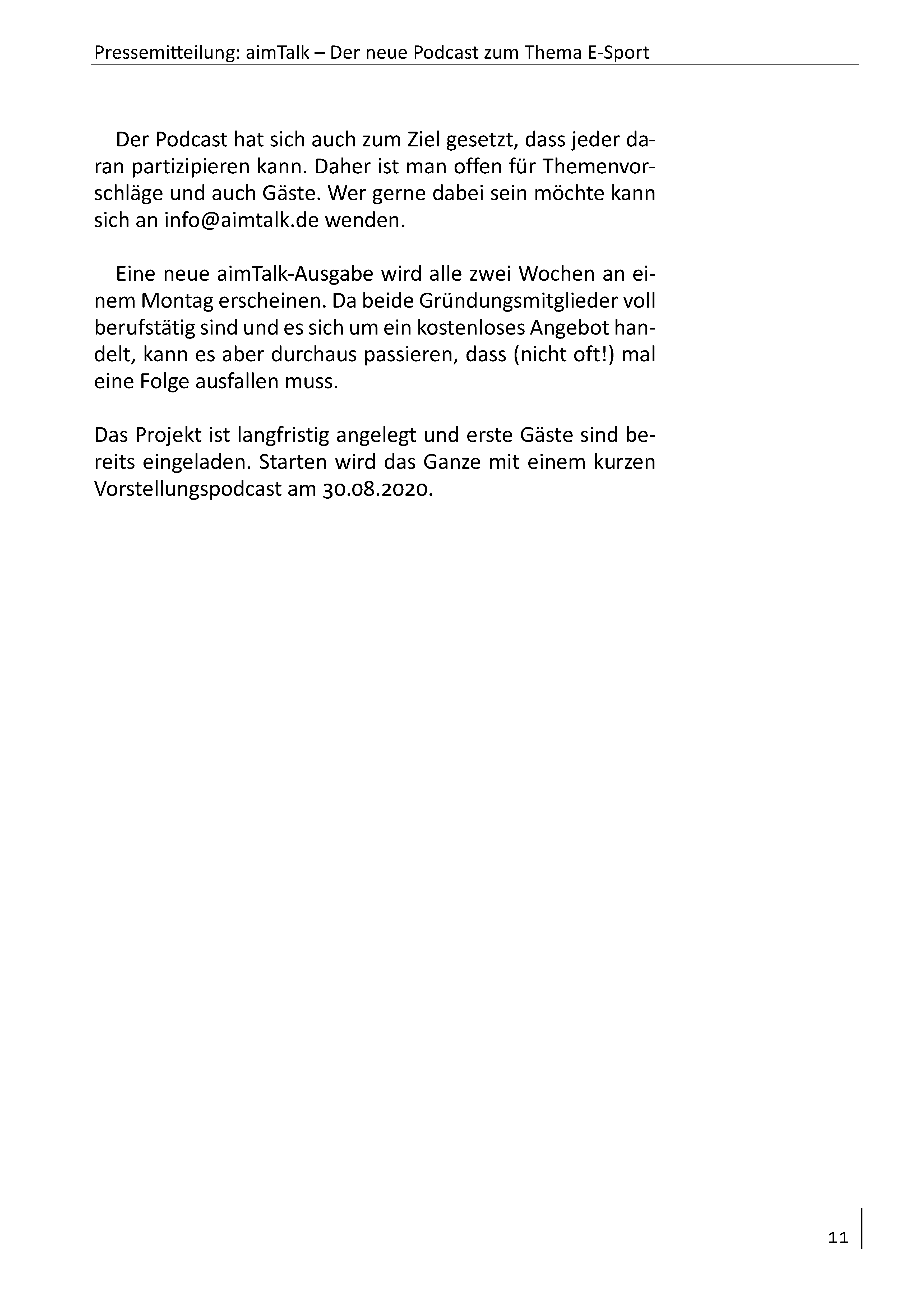 Pressemitteilung: aimTalk – Der neue Podcast zum Thema E-Sport

Der Podcast hat sich auch zum Ziel gesetzt, dass jeder daran partizipieren kann. Daher ist man offen für Themenvorschläge und auch Gäste. Wer gerne dabei sein möchte kann sich an info@aimtalk.de wenden.

Eine neue aimTalk-Ausgabe wird alle zwei Wochen an einem Montag erscheinen. Da beide Gründungsmitglieder voll berufstätig sind und es sich um ein kostenloses Angebot handelt, kann es aber durchaus passieren, dass (nicht oft!) mal eine Folge ausfallen muss.

Das Projekt ist langfristig angelegt und erste Gäste sind bereits eingeladen. Starten wird das Ganze mit einem kurzen Vorstellungspodcast am 30.08.2020.

11